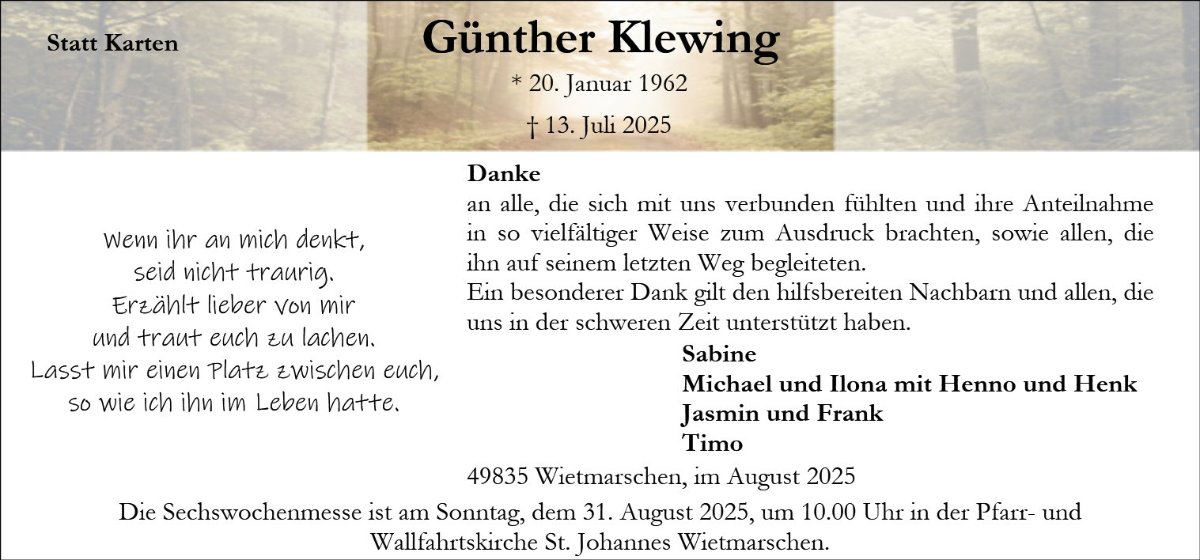 Statt Karten

Günther Klewing

* 20. Januar 1962

† 13. Juli 2025

Wenn ihr an mich denkt,
seid nicht traurig.
Erzählt lieber von mir
und traut euch zu lachen.
Lasst mir einen Platz zwischen euch,
so wie ich ihn im Leben hatte.

Danke
an alle, die sich mit uns verbunden fühlten und ihre Anteilnahme in so vielfältiger Weise zum Ausdruck brachten, sowie allen, die ihn auf seinem letzten Weg begleiteten.
Ein besonderer Dank gilt den hilfsbereiten Nachbarn und allen, die uns in der schweren Zeit unterstützt haben.

Sabine
Michael und Ilona mit Henno und Henk
Jasmin und Frank
Timo

49835 Wietmarschen, im August 2025

Die Sechswochenmesse ist am Sonntag, dem 31. August 2025, um 10.00 Uhr in der Pfarr- und Wallfahrtskirche St. Johannes Wietmarschen.